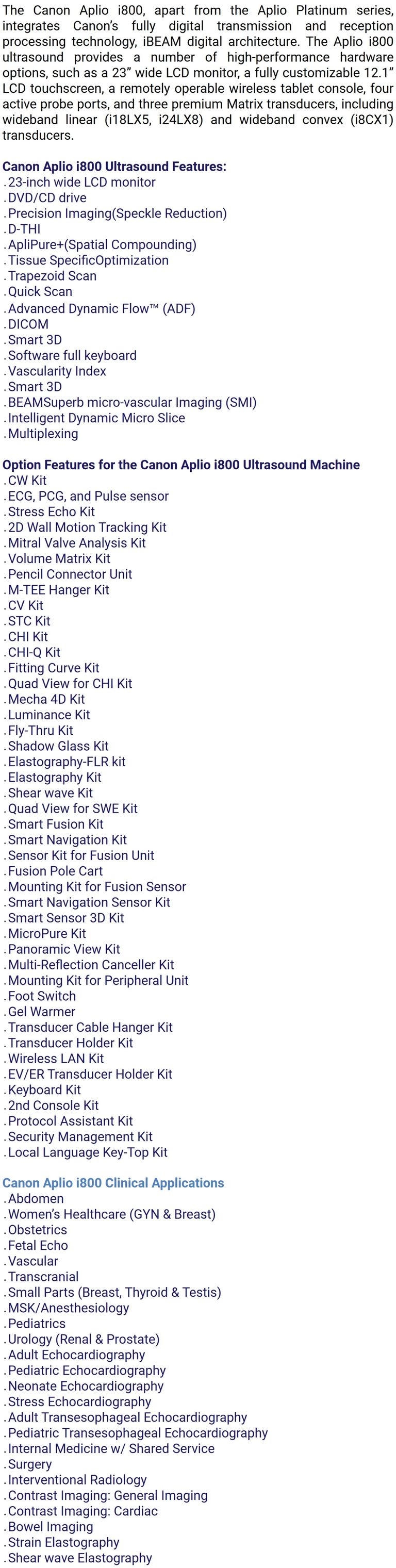 The Canon Aplio i800, apart from the Aplio Platinum series, integrates Canon's fully digital transmission and reception processing technology, iBEAM digital architecture. The Aplio i800 ultrasound provides a number of high-performance hardware options, such as a 23" wide LCD monitor, a fully customizable 12.1" LCD touchscreen, a remotely operable wireless tablet console, four active probe ports, and three premium Matrix transducers, including wideband linear (i18LX5, i24LX8) and wideband convex (i8CX1) transducers.

Canon Aplio i800 Ultrasound Features:
. 23-inch wide LCD monitor
. DVD/CD drive
. Precision Imaging(Speckle Reduction)
. D-THI
. ApliPure+(Spatial Compounding)
. Tissue SpecificOptimization
. Trapezoid Scan
. Quick Scan
. Advanced Dynamic Flow™ (ADF)
. DICOM
. Smart 3D
. Software full keyboard
. Vascularity Index
. Smart 3D
. BEAMSuperb micro-vascular Imaging (SMI)
. Intelligent Dynamic Micro Slice
. Multiplexing

Option Features for the Canon Aplio i800 Ultrasound Machine
. CW Kit
. ECG, PCG, and Pulse sensor
. Stress Echo Kit
. 2D Wall Motion Tracking Kit
. Mitral Valve Analysis Kit
. Volume Matrix Kit
. Pencil Connector Unit
. M-TEE Hanger Kit
. CV Kit
. STC Kit
. CHI Kit
. CHI-Q Kit
. Fitting Curve Kit
. Quad View for CHI Kit
. Mecha 4D Kit
. Luminance Kit
. Fly-Thru Kit
. Shadow Glass Kit
. Elastography-FLR kit
. Elastography Kit
. Shear wave Kit
. Quad View for SWE Kit
. Smart Fusion Kit
. Smart Navigation Kit
. Sensor Kit for Fusion Unit
. Fusion Pole Cart
. Mounting Kit for Fusion Sensor
. Smart Navigation Sensor Kit
. Smart Sensor 3D Kit
. MicroPure Kit
. Panoramic View Kit
. Multi-Reflection Canceller Kit
. Mounting Kit for Peripheral Unit
. Foot Switch
. Gel Warmer
. Transducer Cable Hanger Kit
. Transducer Holder Kit
. Wireless LAN Kit
. EV/ER Transducer Holder Kit
. Keyboard Kit
. 2nd Console Kit
. Protocol Assistant Kit
. Security Management Kit
. Local Language Key-Top Kit

Canon Aplio i800 Clinical Applications
. Abdomen
. Women's Healthcare (GYN & Breast)
. Obstetrics
. Fetal Echo
. Vascular
. Transcranial
. Small Parts (Breast, Thyroid & Testis)
. MSK/Anesthesiology
. Pediatrics
. Urology (Renal & Prostate)
. Adult Echocardiography
. Pediatric Echocardiography
. Neonate Echocardiography
. Stress Echocardiography
. Adult Transesophageal Echocardiography
. Pediatric Transesophageal Echocardiography
. Internal Medicine w/ Shared Service
. Surgery
. Interventional Radiology
. Contrast Imaging: General Imaging
. Contrast Imaging: Cardiac
. Bowel Imaging
. Strain Elastography
. Shear wave Elastography